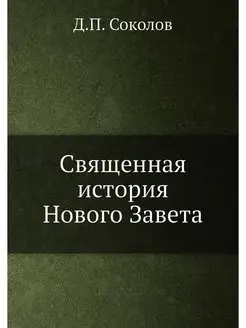 Д.П. Соколов

Священная история Нового Завета